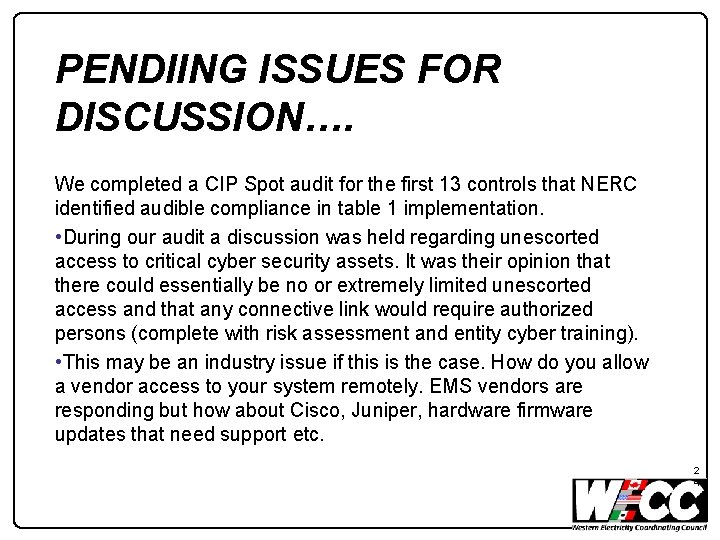 PENDIING ISSUES FOR DISCUSSION….

We completed a CIP Spot audit for the first 13 controls that NERC identified audible compliance in table 1 implementation.

•During our audit a discussion was held regarding unescorted access to critical cyber security assets. It was their opinion that there could essentially be no or extremely limited unescorted access and that any connective link would require authorized persons (complete with risk assessment and entity cyber training).

•This may be an industry issue if this is the case. How do you allow a vendor access to your system remotely. EMS vendors are responding but how about Cisco, Juniper, hardware firmware updates that need support etc.

2

WECC
Western Electricity Coordinating Council